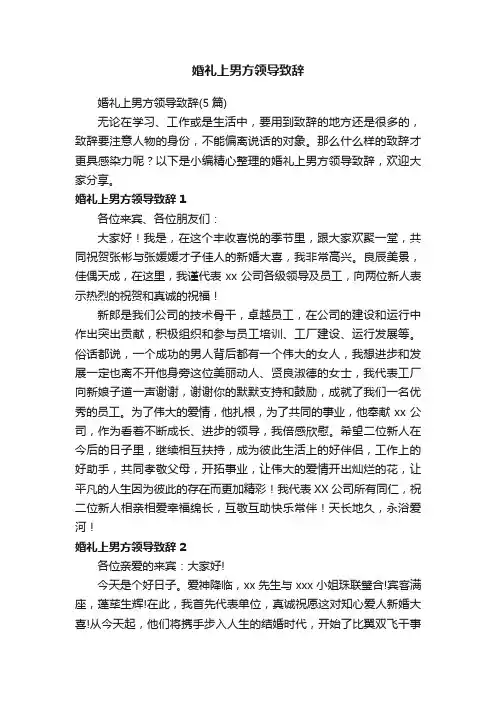 婚礼上男方领导致辞

婚礼上男方领导致辞(5 篇)

无论在学习、工作或是生活中，要用到致辞的地方还是很多的，致辞要注意人物的身份，不能偏离说话的对象。那么什么样的致辞才更具感染力呢？以下是小编精心整理的婚礼上男方领导致辞，欢迎大家分享。

婚礼上男方领导致辞 1

各位来宾、各位朋友们：

大家好！我是，在这个丰收喜悦的季节里，跟大家欢聚一堂，共同祝贺张彬与张媛媛才子佳人的新婚大喜，我非常高兴。良辰美景，佳偶天成，在这里，我谨代表 xx 公司各级领导及员工，向两位新人表示热烈的祝贺和真诚的祝福！

新郎是我们公司的技术骨干，卓越员工，在公司的建设和运行中作出突出贡献，积极组织和参与员工培训、工厂建设、运行发展等。俗话都说，一个成功的男人背后都有一个伟大的女人，我想进步和发展一定也离不开他身旁这位美丽动人、贤良淑德的女士，我代表工厂向新娘子道一声谢谢，谢谢你的默默支持和鼓励，成就了我们一名优秀的员工。为了伟大的爱情，他扎根，为了共同的事业，他奉献 xx 公司，作为看着不断成长、进步的领导，我倍感欣慰。希望二位新人在今后的日子里，继续相互扶持，成为彼此生活上的好伴侣，工作上的好助手，共同孝敬父母，开拓事业，让伟大的爱情开出灿烂的花，让平凡的人生因为彼此的存在而更加精彩！我代表 XX 公司所有同仁，祝二位新人相亲相爱幸福绵长，互敬互助快乐常伴！天长地久，永浴爱河！

婚礼上男方领导致辞 2

各位亲爱的来宾：大家好!

今天是个好日子。爱神降临，xx 先生与 xxx 小姐珠联璧合!宾客满座，蓬荜生辉!在此，我首先代表单位，真诚祝愿这对知心爱人新婚大喜!从今天起，他们将携手步入人生的结婚时代，开始了比翼双飞干事